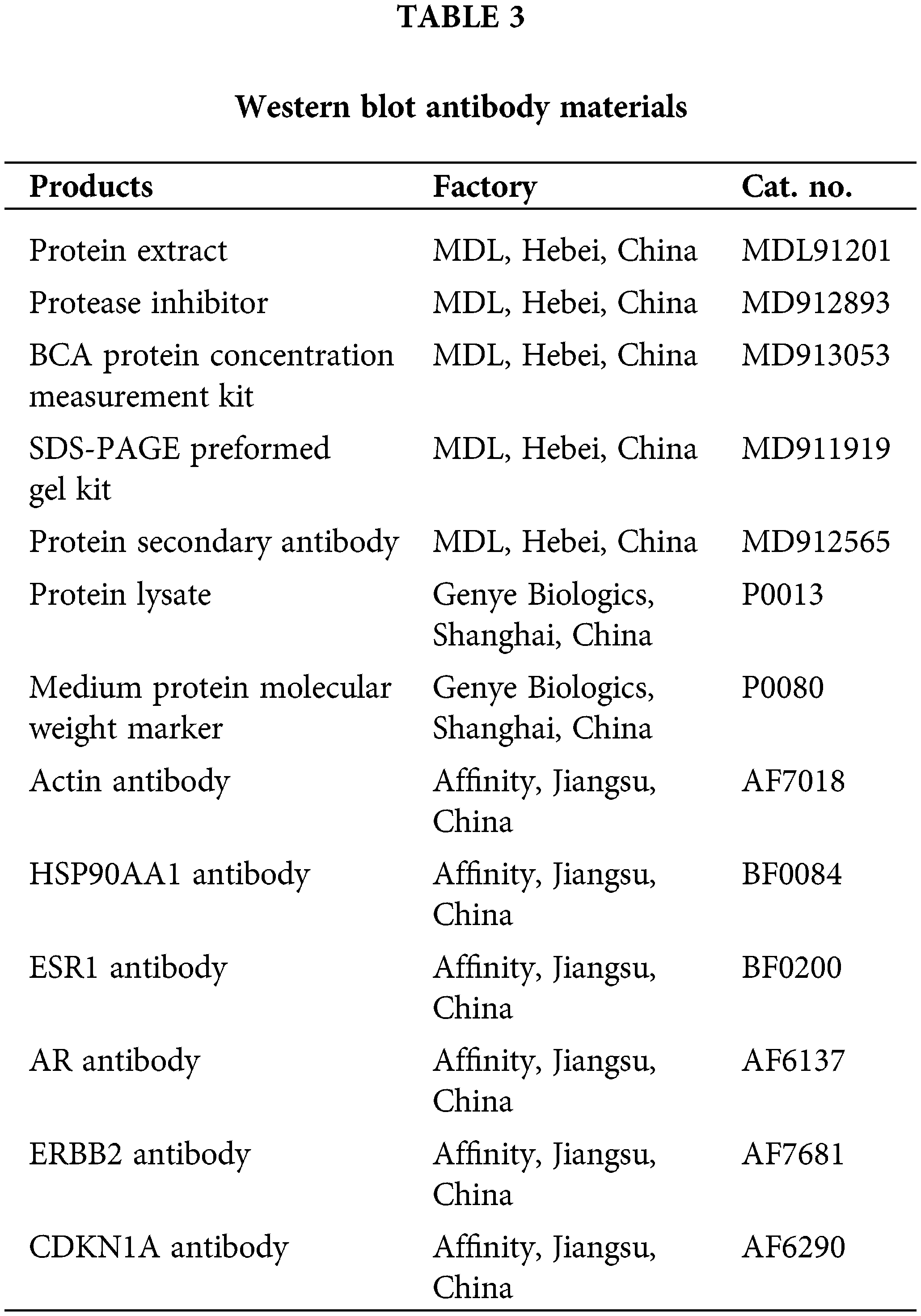 TABLE 3

Western blot antibody materials

| Products | Factory | Cat. no. |
|---|---|---|
| Protein extract | MDL, Hebei, China | MDL91201 |
| Protease inhibitor | MDL, Hebei, China | MD912893 |
| BCA protein concentration measurement kit | MDL, Hebei, China | MD913053 |
| SDS-PAGE preformed gel kit | MDL, Hebei, China | MD911919 |
| Protein secondary antibody | MDL, Hebei, China | MD912565 |
| Protein lysate | Genye Biologics, Shanghai, China | P0013 |
| Medium protein molecular weight marker | Genye Biologics, Shanghai, China | P0080 |
| Actin antibody | Affinity, Jiangsu, China | AF7018 |
| HSP90AA1 antibody | Affinity, Jiangsu, China | BF0084 |
| ESR1 antibody | Affinity, Jiangsu, China | BF0200 |
| AR antibody | Affinity, Jiangsu, China | AF6137 |
| ERBB2 antibody | Affinity, Jiangsu, China | AF7681 |
| CDKN1A antibody | Affinity, Jiangsu, China | AF6290 |